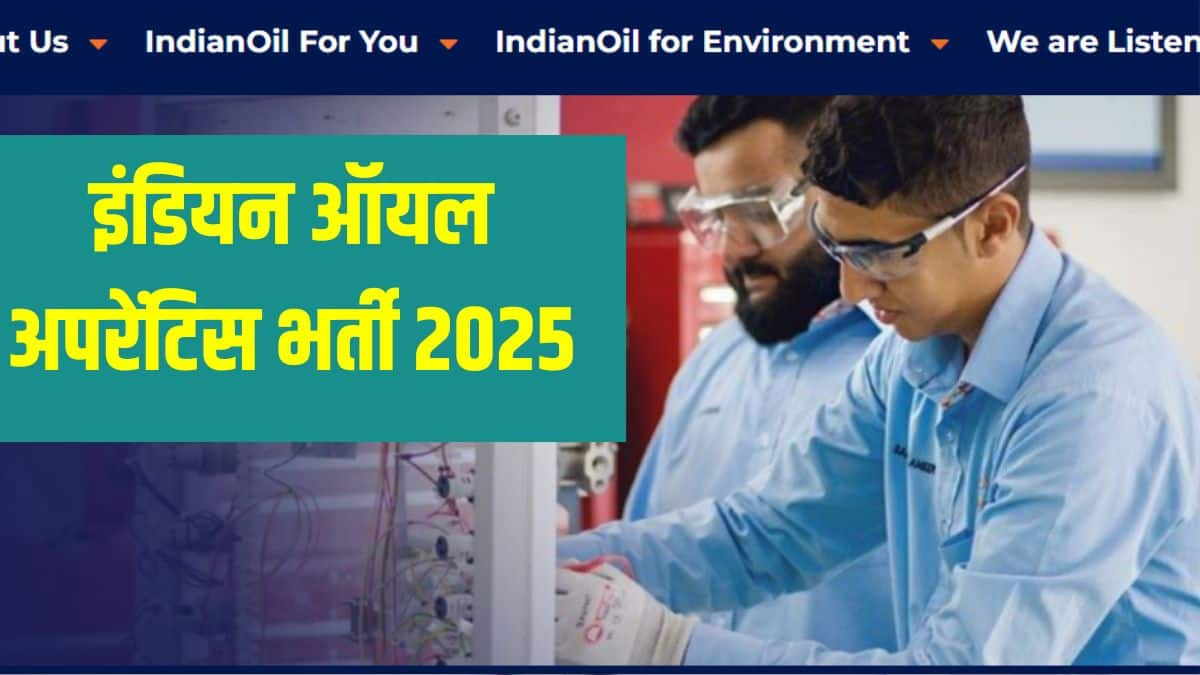 ut Us IndianOil For You IndianOil for Environment We are Listen

इंडियन ऑयल अपरेंटिस भर्ती 2025